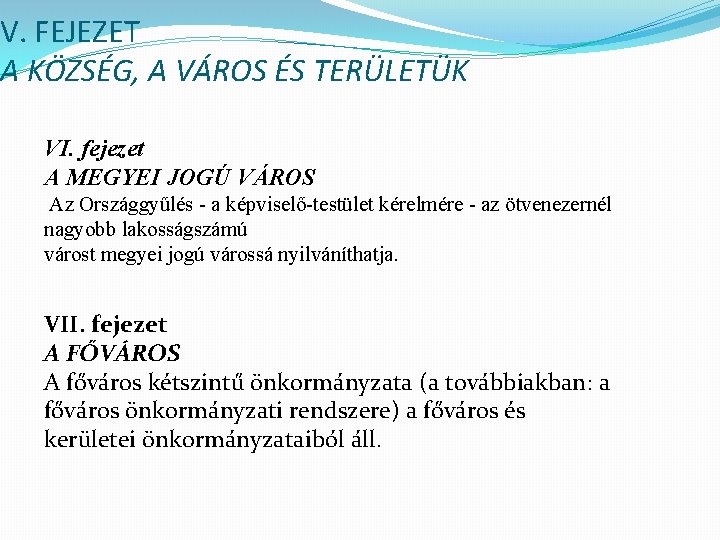 V. FEJEZET
A KÖZSÉG, A VÁROS ÉS TERÜLETÜK

VI. fejezet
A MEGYEI JOGÚ VÁROS

Az Országgyűlés - a képviselő-testület kérelmére - az ötvenezernél nagyobb lakosságszámú várost megyei jogú várossá nyilváníthatja.

VII. fejezet
A FŐVÁROS

A főváros kétszintű önkormányzata (a továbbiakban: a főváros önkormányzati rendszere) a főváros és kerületei önkormányzataiból áll.